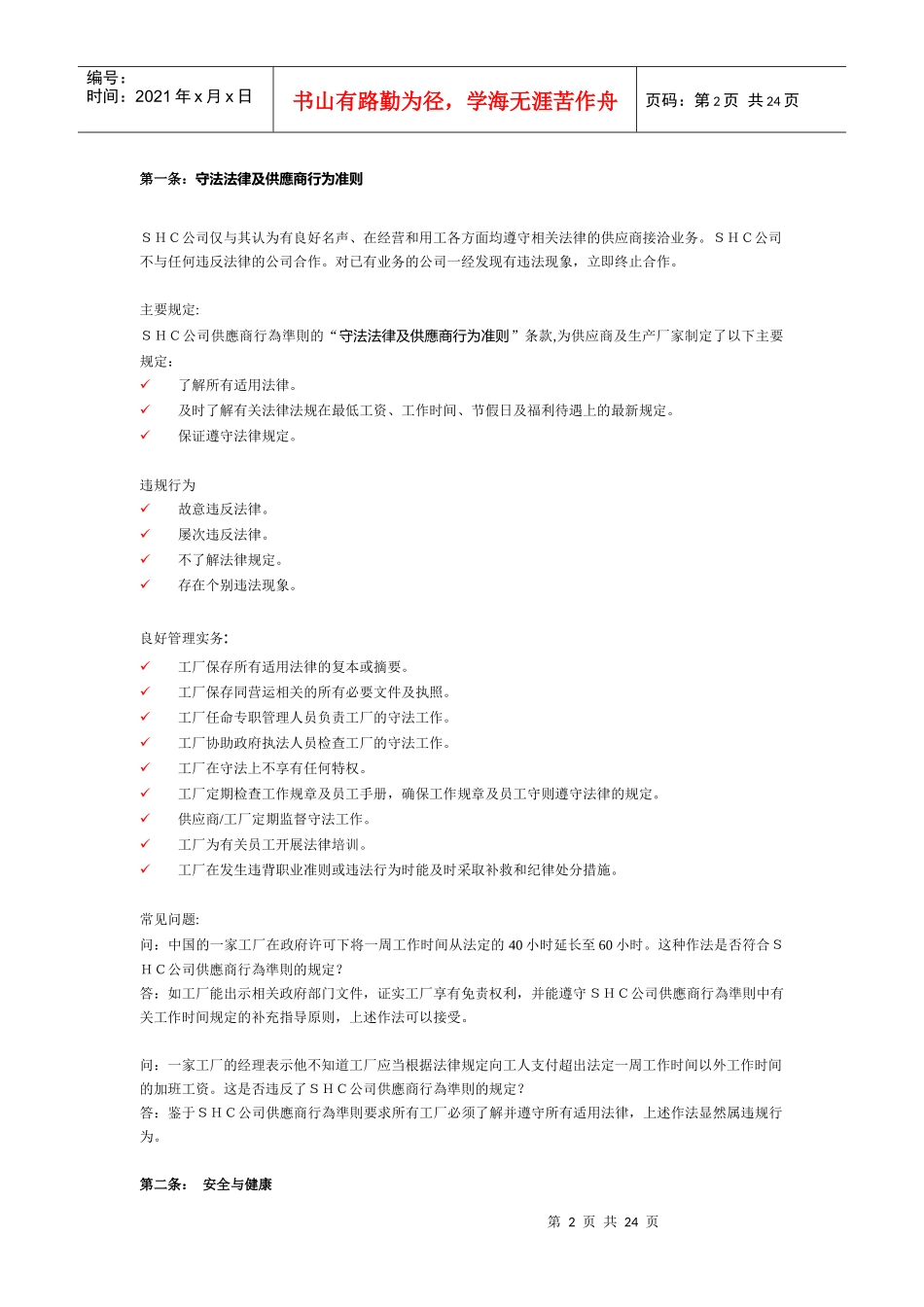 编号：
时间：2021 年 x 月 x 日

书山有路勤为径，学海无涯苦作舟

页码：第 2 页 共 24 页

第一条：守法法律及供應商行为准则

ＳＨＣ公司仅与其认为有良好名声、在经营和用工各方面均遵守相关法律的供应商接洽业务。ＳＨＣ公司不与任何违反法律的公司合作。对已有业务的公司一经发现有违法现象，立即终止合作。

主要规定:
ＳＨＣ公司供應商行為準則的“守法法律及供應商行为准则”条款,为供应商及生产厂家制定了以下主要规定：
✓ 了解所有适用法律。
✓ 及时了解有关法律法规在最低工资、工作时间、节假日及福利待遇上的最新规定。
✓ 保证遵守法律规定。

违规行为
✓ 故意违反法律。
✓ 屡次违反法律。
✓ 不了解法律规定。
✓ 存在个别违法现象。

良好管理实务:
✓ 工厂保存所有适用法律的复本或摘要。
✓ 工厂保存同营运相关的所有必要文件及执照。
✓ 工厂任命专职管理人员负责工厂的守法工作。
✓ 工厂协助政府执法人员检查工厂的守法工作。
✓ 工厂在守法上不享有任何特权。
✓ 工厂定期检查工作规章及员工手册，确保工作规章及员工守则遵守法律的规定。
✓ 供应商/工厂定期监督守法工作。
✓ 工厂为有关员工开展法律培训。
✓ 工厂在发生违背职业准则或违法行为时能及时采取补救和纪律处分措施。

常见问题:
问：中国的一家工厂在政府许可下将一周工作时间从法定的 40 小时延长至 60 小时。这种作法是否符合ＳＨＣ公司供應商行為準則的规定？
答：如工厂能出示相关政府部门文件，证实工厂享有免责权利，并能遵守ＳＨＣ公司供應商行為準則中有关工作时间规定的补充指导原则，上述作法可以接受。

问：一家工厂的经理表示他不知道工厂应当根据法律规定向工人支付超出法定一周工作时间以外工作时间的加班工资。这是否违反了ＳＨＣ公司供應商行為準則的规定？
答：鉴于ＳＨＣ公司供應商行為準則要求所有工厂必须了解并遵守所有适用法律，上述作法显然属违规行为。

第二条： 安全与健康

第 2 页 共 24 页